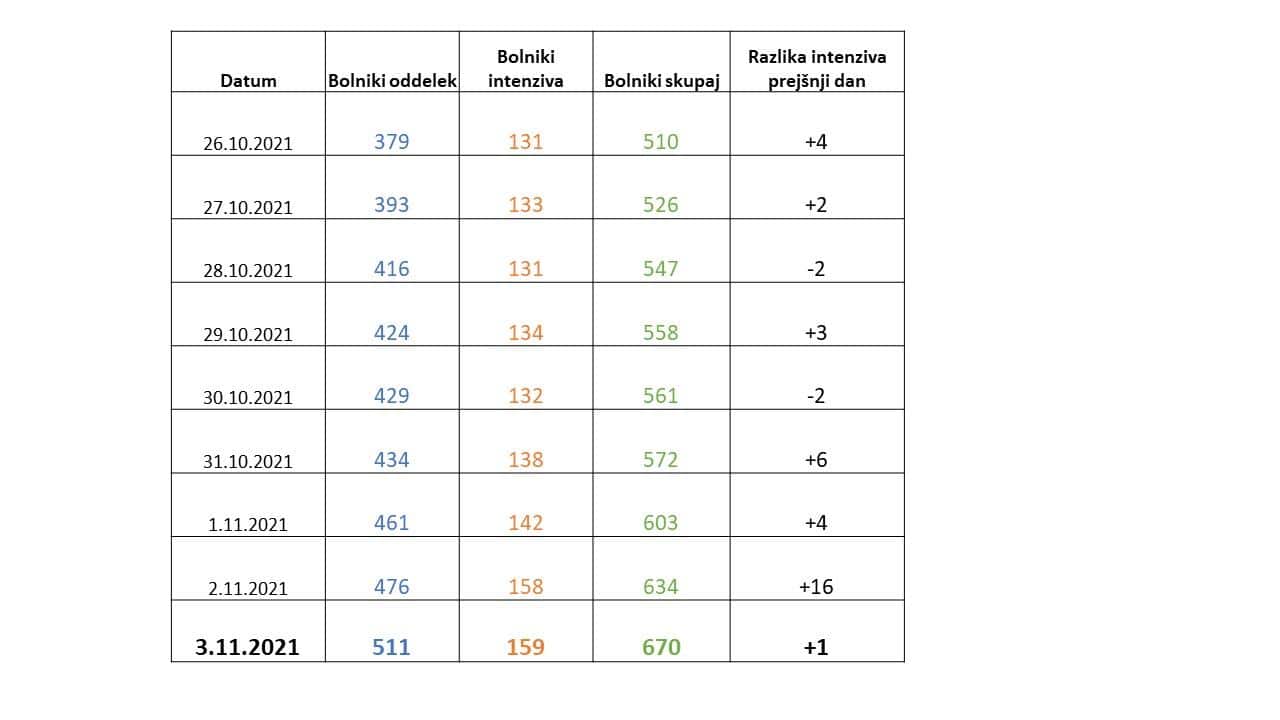 | Datum | Bolniki oddelek | Bolniki intenziva | Bolniki skupaj | Razlika intenziva prejšnji dan |
|---|---|---|---|---|
| 26.10.2021 | 379 | 131 | 510 | +4 |
| 27.10.2021 | 393 | 133 | 526 | +2 |
| 28.10.2021 | 416 | 131 | 547 | -2 |
| 29.10.2021 | 424 | 134 | 558 | +3 |
| 30.10.2021 | 429 | 132 | 561 | -2 |
| 31.10.2021 | 434 | 138 | 572 | +6 |
| 1.11.2021 | 461 | 142 | 603 | +4 |
| 2.11.2021 | 476 | 158 | 634 | +16 |
| 3.11.2021 | 511 | 159 | 670 | +1 |